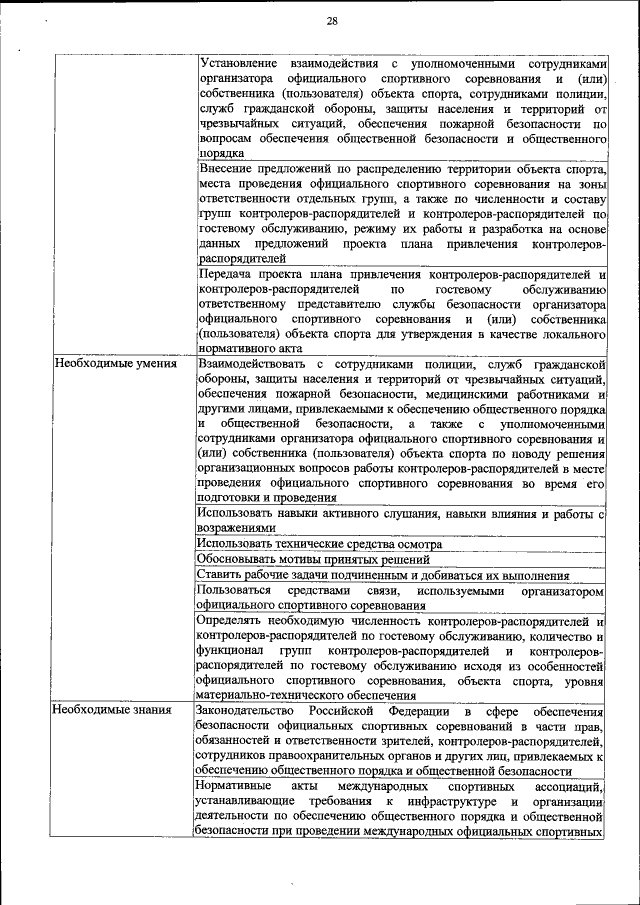 28

| | |
|---|---|
| | Установление взаимодействия с уполномоченными сотрудниками организатора официального спортивного соревнования и (или) собственника (пользователя) объекта спорта, сотрудниками полиции, служб гражданской обороны, защиты населения и территорий от чрезвычайных ситуаций, обеспечения пожарной безопасности по вопросам обеспечения общественной безопасности и общественного порядка |
| | Внесение предложений по распределению территории объекта спорта, места проведения официального спортивного соревнования на зоны ответственности отдельных групп, а также по численности и составу групп контролеров-распорядителей и контролеров-распорядителей по гостевому обслуживанию, режиму их работы и разработка на основе данных предложений проекта плана привлечения контролеров-распорядителей |
| | Передача проекта плана привлечения контролеров-распорядителей и контролеров-распорядителей по гостевому обслуживанию ответственному представителю службы безопасности организатора официального спортивного соревнования и (или) собственника (пользователя) объекта спорта для утверждения в качестве локального нормативного акта |
| Необходимые умения | Взаимодействовать с сотрудниками полиции, служб гражданской обороны, защиты населения и территорий от чрезвычайных ситуаций, обеспечения пожарной безопасности, медицинскими работниками и другими лицами, привлекаемых к обеспечению общественного порядка и общественной безопасности, а также с уполномоченными сотрудниками организатора официального спортивного соревнования и (или) собственника (пользователя) объекта спорта по поводу решения организационных вопросов работы контролеров-распорядителей в месте проведения официального спортивного соревнования во время его подготовки и проведения |
| | Использовать навыки активного слушания, навыки влияния и работы с возражениями |
| | Использовать технические средства осмотра |
| | Обосновывать мотивы принятых решений |
| | Ставить рабочие задачи подчиненным и добиваться их выполнения |
| | Пользоваться средствами связи, используемыми организатором официального спортивного соревнования |
| | Определять необходимую численность контролеров-распорядителей и контролеров-распорядителей по гостевому обслуживанию, количество и функционал групп контролеров-распорядителей и контролеров-распорядителей по гостевому обслуживанию исходя из особенностей официального спортивного соревнования, объекта спорта, уровня материально-технического обеспечения |
| Необходимые знания | Законодательство Российской Федерации в сфере обеспечения безопасности официальных спортивных соревнований в части прав, обязанностей и ответственности зрителей, контролеров-распорядителей, сотрудников правоохранительных органов и других лиц, привлекаемых к обеспечению общественного порядка и общественной безопасности |
| | Нормативные акты международных спортивных ассоциаций, устанавливающие требования к инфраструктуре и организации деятельности по обеспечению общественного порядка и общественной безопасности при проведении международных официальных спортивных |